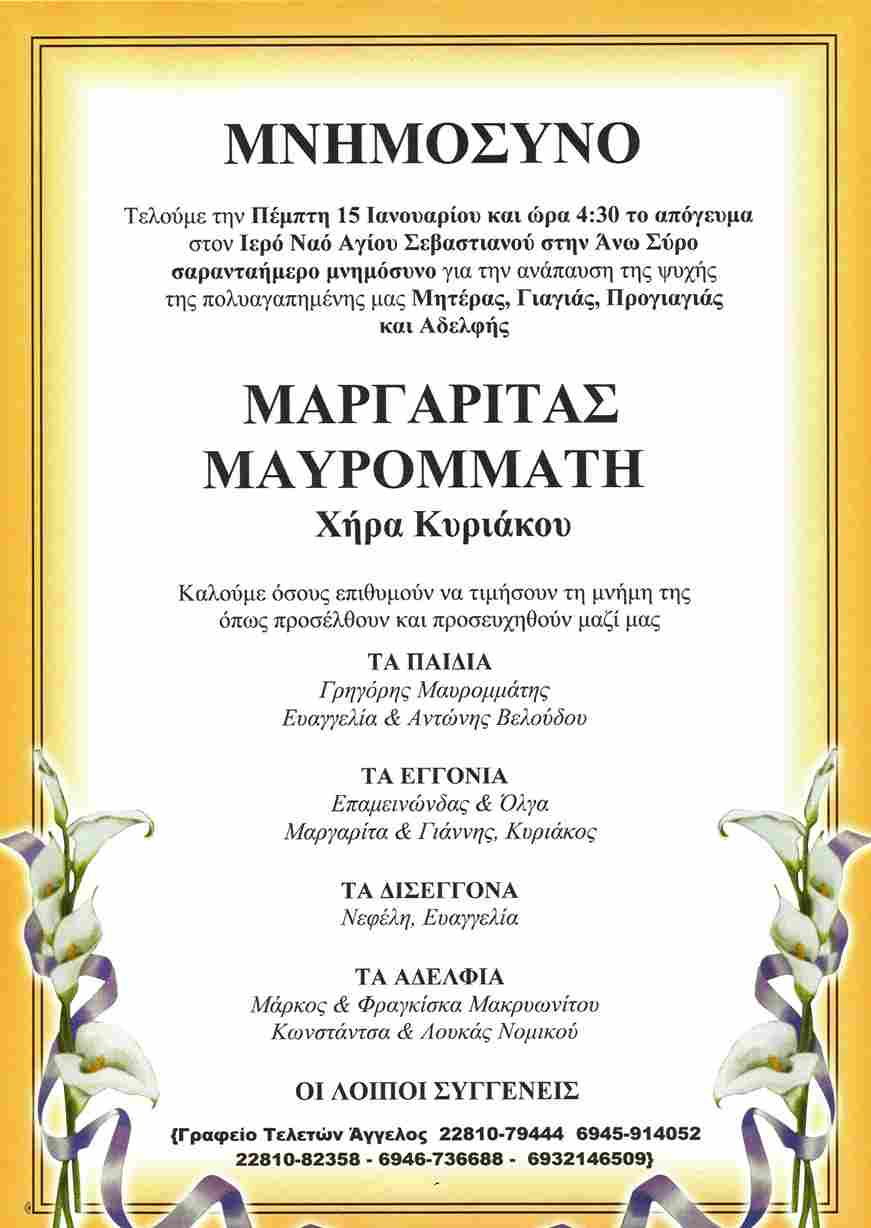 ΜΝΗΜΟΣΥΝΟ

Τελούμε την Πέμπτη 15 Ιανουαρίου και ώρα 4:30 το απόγευμα στον Ιερό Ναό Αγίου Σεβαστιανού στην Άνω Σύρο σαρανταήμερο μνημόσυνο για την ανάπαυση της ψυχής της πολυαγαπημένης μας Μητέρας, Γιαγιάς, Προγιαγιάς και Αδελφής

ΜΑΡΓΑΡΙΤΑΣ ΜΑΥΡΟΜΜΑΤΗ
Χήρα Κυριάκου

Καλούμε όσους επιθυμούν να τιμήσουν τη μνήμη της όπως προσέλθουν και προσευχηθούν μαζί μας

ΤΑ ΠΑΙΔΙΑ
Γρηγόρης Μαυρομμάτης
Ευαγγελία & Αντώνης Βελούδου

ΤΑ ΕΓΓΟΝΙΑ
Επαμεινώνδας & Όλγα
Μαργαρίτα & Γιάννης, Κυριάκος

ΤΑ ΔΙΣΕΓΓΟΝΑ
Νεφέλη, Ευαγγελία

ΤΑ ΑΔΕΛΦΙΑ
Μάρκος & Φραγκίσκα Μακρυωνίτου
Κωνστάντσα & Λουκάς Νομικού

ΟΙ ΛΟΙΠΟΙ ΣΥΓΓΕΝΕΙΣ

{Γραφείο Τελετών Άγγελος 22810-79444 6945-914052 22810-82358 - 6946-736688 - 6932146509}